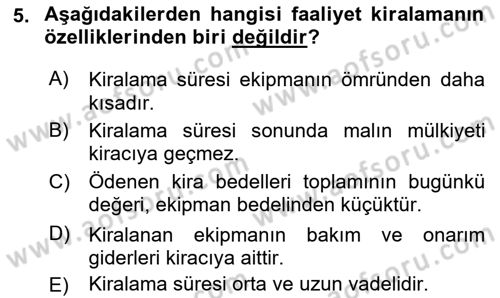 5. Aşağıdakilerden hangisi faaliyet kiralamanın özelliklerinden biri değildir?

A) Kiralama süresi ekipmanın ömründen daha kısadır.

B) Kiralama süresi sonunda malın mülkiyeti kiracıya geçmez.

C) Ödenen kira bedelleri toplamının bugünkü değeri, ekipman bedelinden küçüktür.

D) Kiralanan ekipmanın bakım ve onarım giderleri kiracıya aittir.

E) Kiralama süresi orta ve uzun vadelidir.

www.aofsoru.com